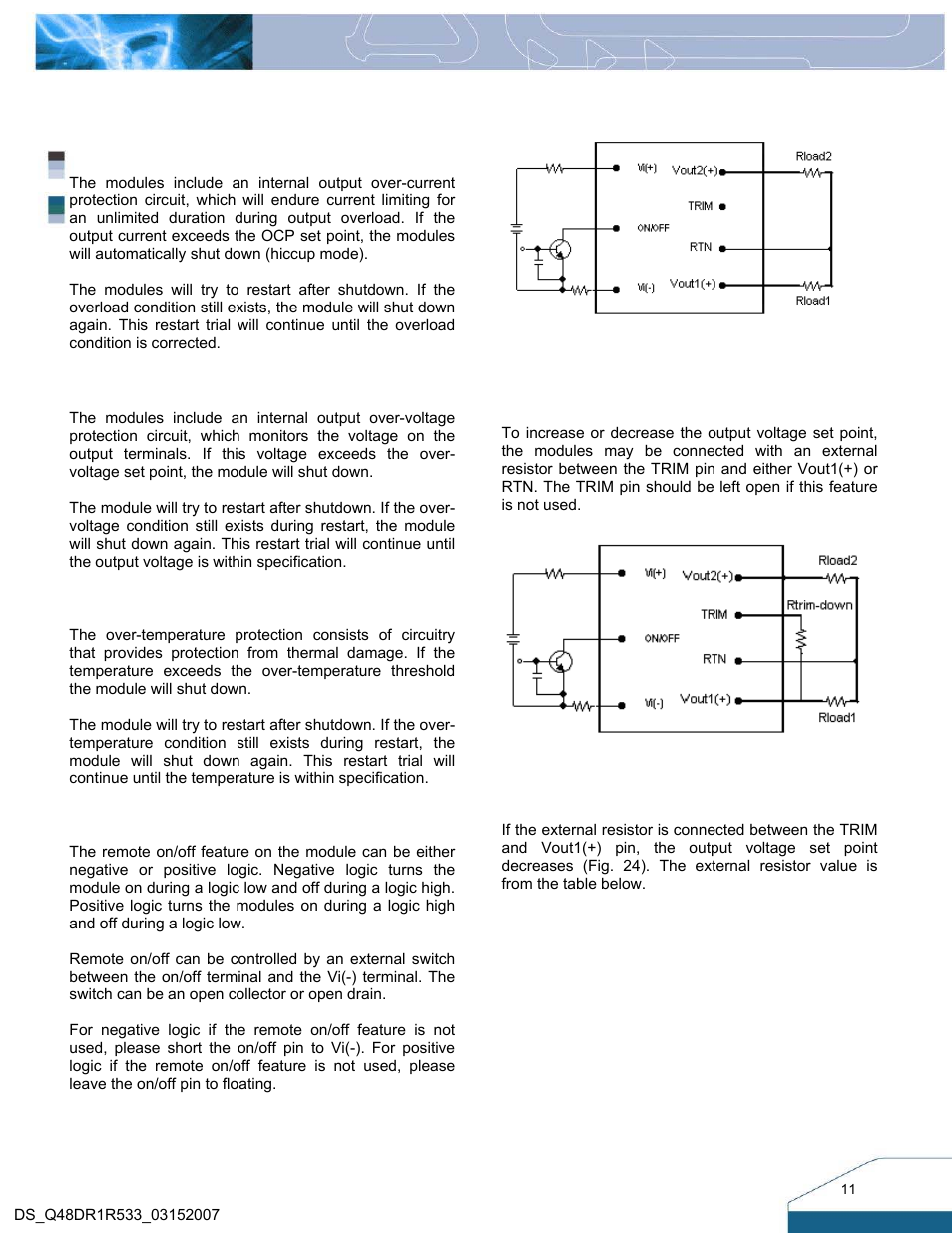 The modules include an internal output over-current protection circuit, which will endure current limiting for an unlimited duration during output overload. If the output current exceeds the OCP set point, the modules will automatically shut down (hiccup mode).

The modules will try to restart after shutdown. If the overload condition still exists, the module will shut down again. This restart trial will continue until the overload condition is corrected.

The modules include an internal output over-voltage protection circuit, which monitors the voltage on the output terminals. If this voltage exceeds the over-voltage set point, the module will shut down.

The module will try to restart after shutdown. If the over-voltage condition still exists during restart, the module will shut down again. This restart trial will continue until the output voltage is within specification.

The over-temperature protection consists of circuitry that provides protection from thermal damage. If the temperature exceeds the over-temperature threshold the module will shut down.

The module will try to restart after shutdown. If the over-temperature condition still exists during restart, the module will shut down again. This restart trial will continue until the temperature is within specification.

The remote on/off feature on the module can be either negative or positive logic. Negative logic turns the module on during a logic low and off during a logic high. Positive logic turns the modules on during a logic high and off during a logic low.

Remote on/off can be controlled by an external switch between the on/off terminal and the Vi(-) terminal. The switch can be an open collector or open drain.

For negative logic if the remote on/off feature is not used, please short the on/off pin to Vi(-). For positive logic if the remote on/off feature is not used, please leave the on/off pin to floating.

Vi(+) Vout2(+) Rload2 TRIM ON/OFF RTN Vi(-) Vout1(+) Rload1

To increase or decrease the output voltage set point, the modules may be connected with an external resistor between the TRIM pin and either Vout1(+) or RTN. The TRIM pin should be left open if this feature is not used.

Vi(+) Vout2(+) Rload2 TRIM Rtrim-down ON/OFF RTN Vi(-) Vout1(+) Rload1

If the external resistor is connected between the TRIM and Vout1(+) pin, the output voltage set point decreases (Fig. 24). The external resistor value is from the table below.

DS_Q48DR1R533_03152007

11